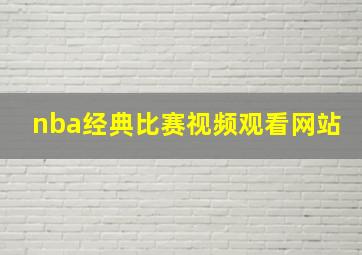 nba经典比赛视频观看网站